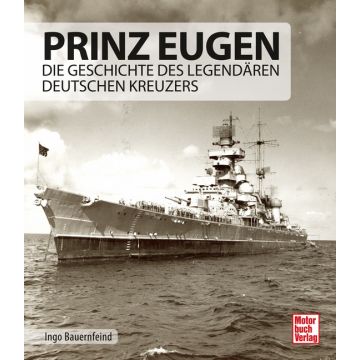 PRINZ EUGEN
DIE GESCHICHTE DES LEGENDÄREN DEUTSCHEN KREUZERS

Ingo Bauernfeind

Motor
buch
Verlag